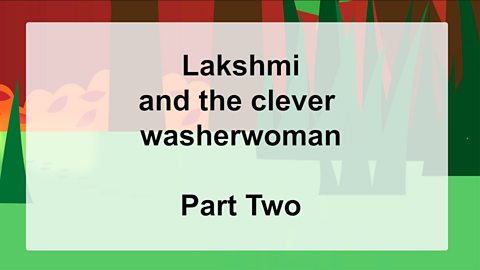 Lakshmi and the clever washerwoman

Part Two